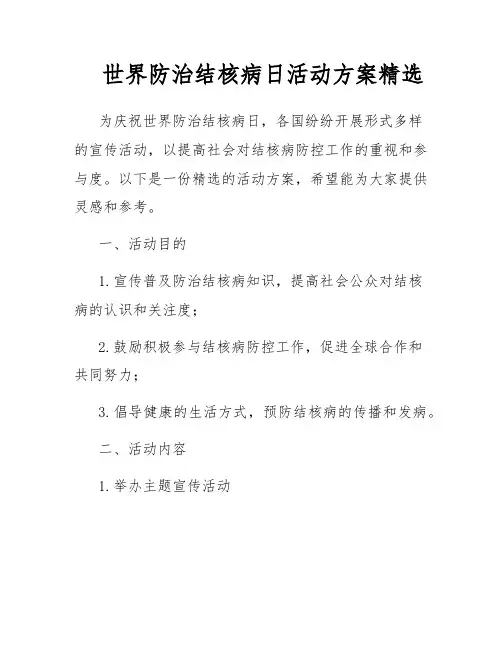 世界防治结核病日活动方案精选

为庆祝世界防治结核病日，各国纷纷开展形式多样的宣传活动，以提高社会对结核病防控工作的重视和参与度。以下是一份精选的活动方案，希望能为大家提供灵感和参考。

一、活动目的

1. 宣传普及防治结核病知识，提高社会公众对结核病的认识和关注度；

2. 鼓励积极参与结核病防控工作，促进全球合作和共同努力；

3. 倡导健康的生活方式，预防结核病的传播和发病。

二、活动内容

1. 举办主题宣传活动